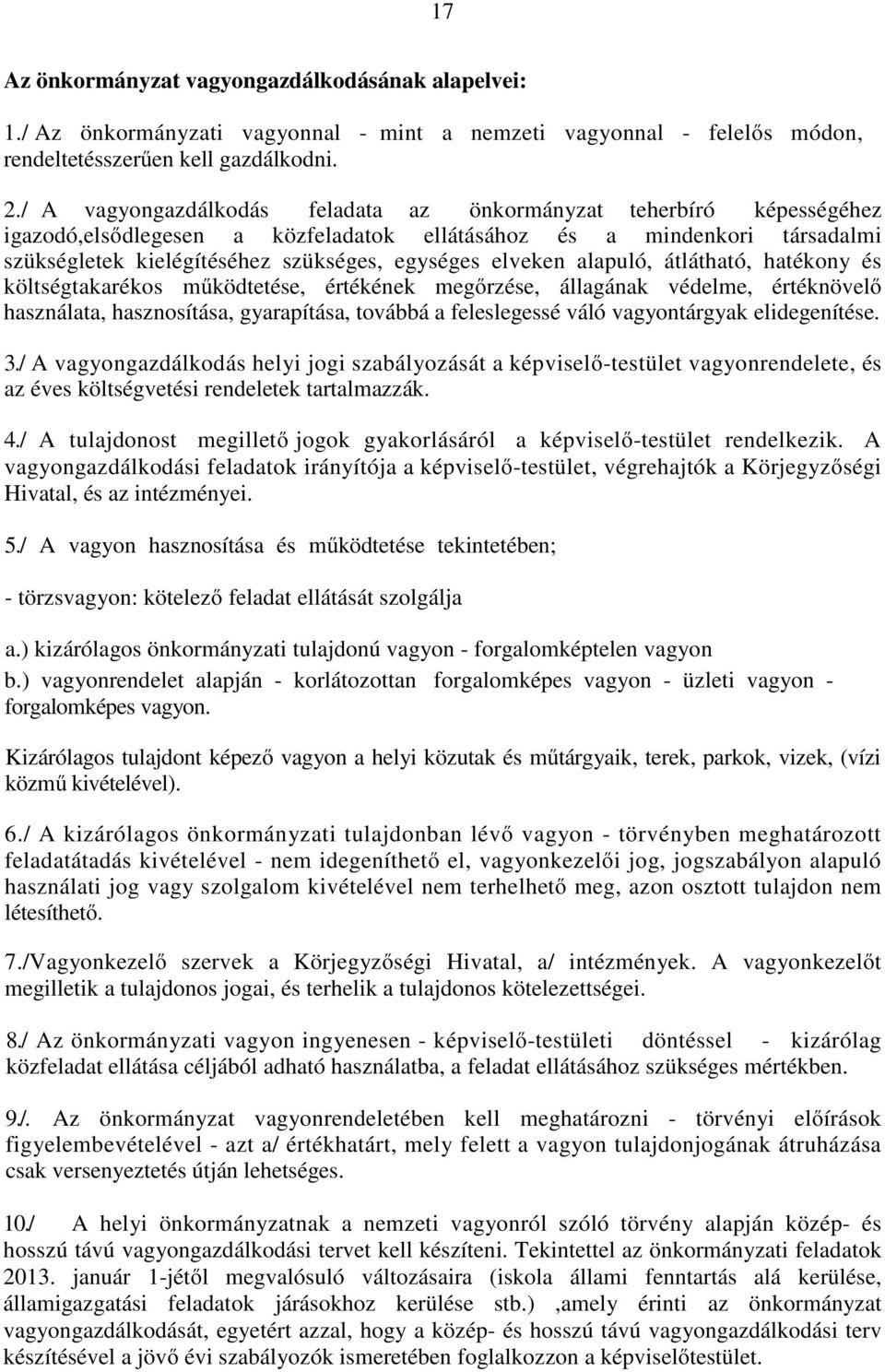 17

Az önkormányzat vagyongazdálkodásának alapelvei:

1./ Az önkormányzati vagyonnal - mint a nemzeti vagyonnal - felelős módon, rendeltetésszerűen kell gazdálkodni.

2./ A vagyongazdálkodás feladata az önkormányzat teherbíró képességéhez igazodó,elsődlegesen a közfeladatok ellátásához és a mindenkori társadalmi szükségletek kielégítéséhez szükséges, egységes elveken alapuló, átlátható, hatékony és költségtakarékos működtetése, értékének megőrzése, állagának védelme, értéknövelő használata, hasznosítása, gyarapítása, továbbá a feleslegessé váló vagyontárgyak elidegenítése.

3./ A vagyongazdálkodás helyi jogi szabályozását a képviselő-testület vagyonrendelete, és az éves költségvetési rendeletek tartalmazzák.

4./ A tulajdonost megillető jogok gyakorlásáról a képviselő-testület rendelkezik. A vagyongazdálkodási feladatok irányítója a képviselő-testület, végrehajtók a Körjegyzőségi Hivatal, és az intézményei.

5./ A vagyon hasznosítása és működtetése tekintetében;

- törzsvagyon: kötelező feladat ellátását szolgálja

a.) kizárólagos önkormányzati tulajdonú vagyon - forgalomképtelen vagyon
b.) vagyonrendelet alapján - korlátozottan forgalomképes vagyon - üzleti vagyon - forgalomképes vagyon.

Kizárólagos tulajdont képező vagyon a helyi közutak és műtárgyaik, terek, parkok, vizek, (vízi közmű kivételével).

6./ A kizárólagos önkormányzati tulajdonban lévő vagyon - törvényben meghatározott feladatátadás kivételével - nem idegeníthető el, vagyonkezelői jog, jogszabályon alapuló használati jog vagy szolgalom kivételével nem terhelhető meg, azon osztott tulajdon nem létesíthető.

7./Vagyonkezelő szervek a Körjegyzőségi Hivatal, a/ intézmények. A vagyonkezelőt megilletik a tulajdonos jogai, és terhelik a tulajdonos kötelezettségei.

8./ Az önkormányzati vagyon ingyenesen - képviselő-testületi döntéssel - kizárólag közfeladat ellátása céljából adható használatba, a feladat ellátásához szükséges mértékben.

9./. Az önkormányzat vagyonrendeletében kell meghatározni - törvényi előírások figyelembevételével - azt a/ értékhatárt, mely felett a vagyon tulajdonjogának átruházása csak versenyeztetés útján lehetséges.

10./ A helyi önkormányzatnak a nemzeti vagyonról szóló törvény alapján közép- és hosszú távú vagyongazdálkodási tervet kell készíteni. Tekintettel az önkormányzati feladatok 2013. január 1-jétől megvalósuló változásaira (iskola állami fenntartás alá kerülése, államigazgatási feladatok járásokhoz kerülése stb.) ,amely érinti az önkormányzat vagyongazdálkodását, egyetért azzal, hogy a közép- és hosszú távú vagyongazdálkodási terv készítésével a jövő évi szabályozók ismeretében foglalkozzon a képviselőtestület.